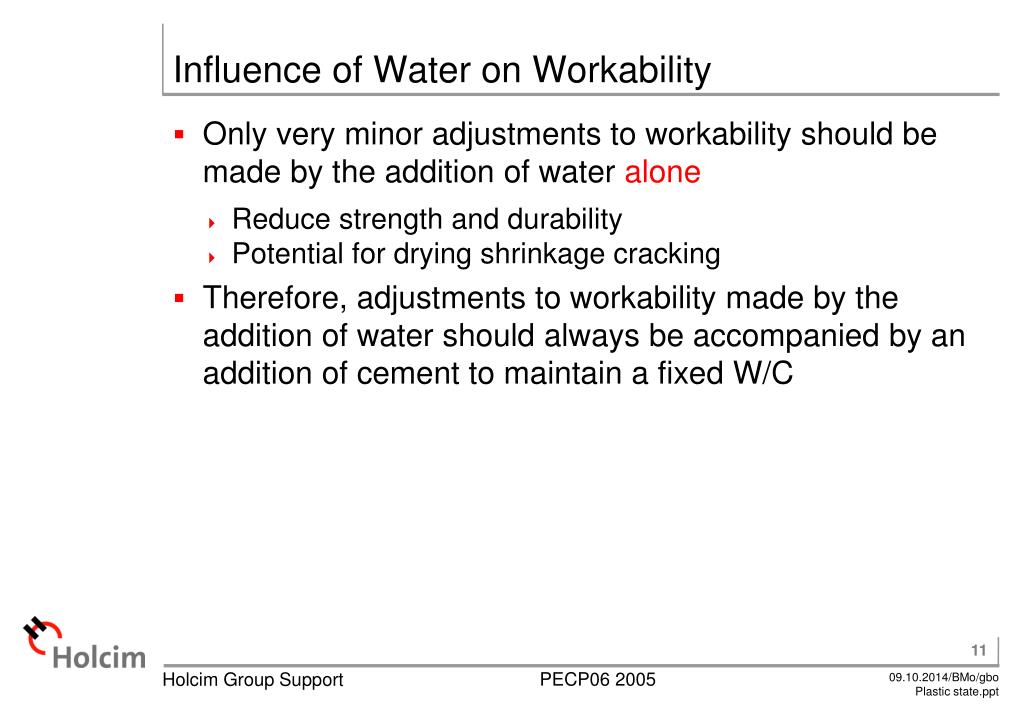 Influence of Water on Workability

▪ Only very minor adjustments to workability should be made by the addition of water alone

‣ Reduce strength and durability
‣ Potential for drying shrinkage cracking

▪ Therefore, adjustments to workability made by the addition of water should always be accompanied by an addition of cement to maintain a fixed W/C

Holcim

11

Holcim Group Support PECP06 2005 09.10.2014/BMo/gbo Plastic state.ppt